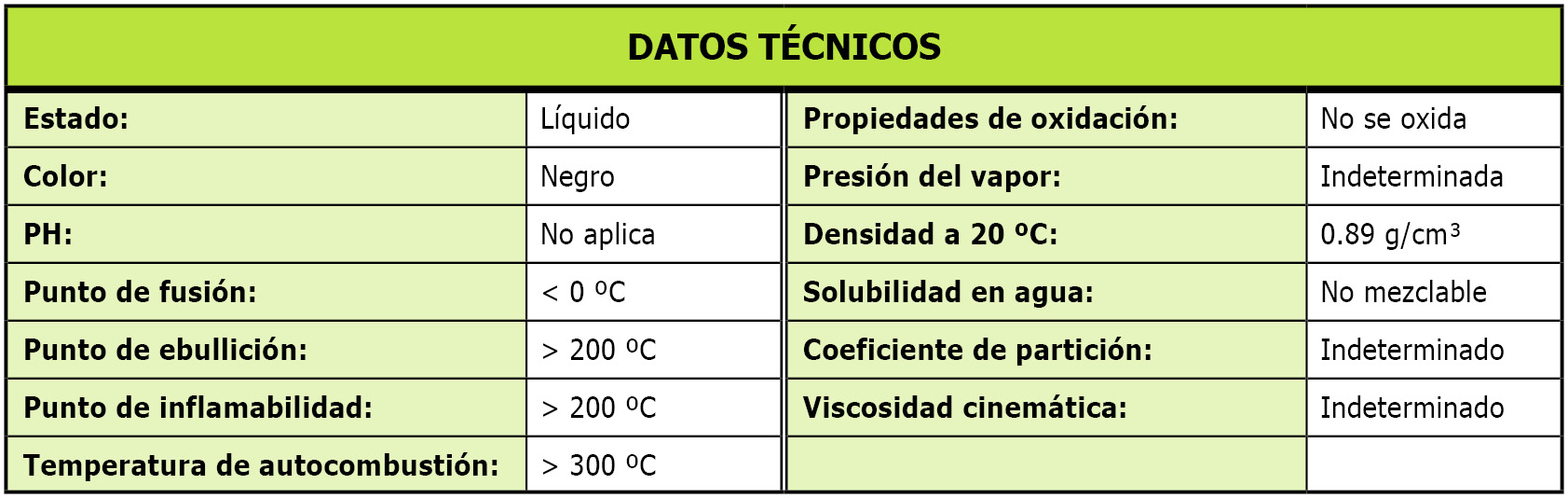 | DATOS TÉCNICOS | | | |
|---|---|---|---|
| Estado: | Líquido | Propiedades de oxidación: | No se oxida |
| Color: | Negro | Presión del vapor: | Indeterminada |
| PH: | No aplica | Densidad a 20 ºC: | 0.89 g/cm³ |
| Punto de fusión: | < 0 ºC | Solubilidad en agua: | No mezclable |
| Punto de ebullición: | > 200 ºC | Coeficiente de partición: | Indeterminado |
| Punto de inflamabilidad: | > 200 ºC | Viscosidad cinemática: | Indeterminado |
| Temperatura de autocombustión: | > 300 ºC | | |